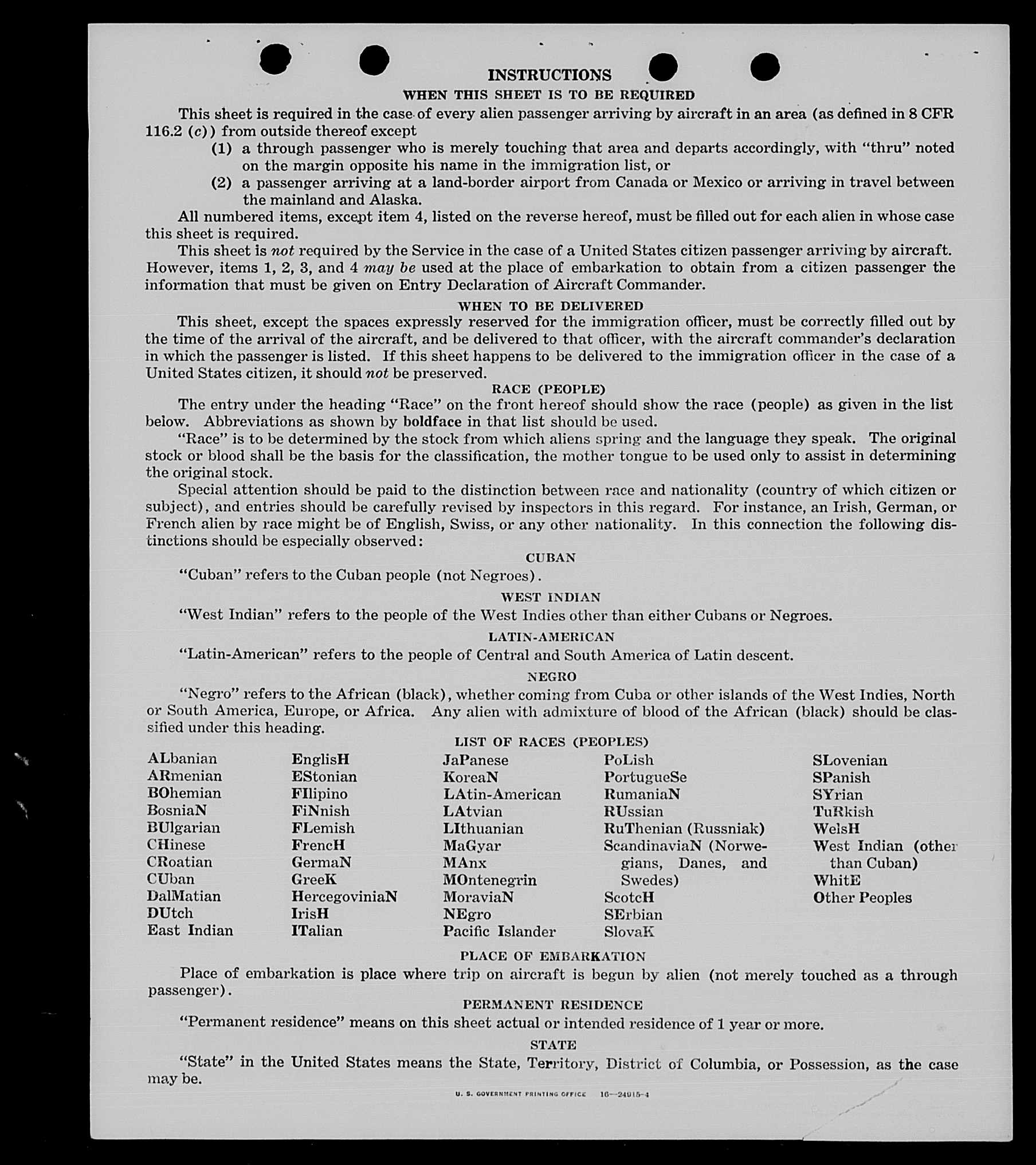 INSTRUCTIONS
WHEN THIS SHEET IS TO BE REQUIRED

This sheet is required in the case of every alien passenger arriving by aircraft in an area (as defined in 8 CFR 116.2 (c)) from outside thereof except
(1) a through passenger who is merely touching that area and departs accordingly, with "thru" noted on the margin opposite his name in the immigration list, or
(2) a passenger arriving at a land-border airport from Canada or Mexico or arriving in travel between the mainland and Alaska.

All numbered items, except item 4, listed on the reverse hereof, must be filled out for each alien in whose case this sheet is required.

This sheet is not required by the Service in the case of a United States citizen passenger arriving by aircraft. However, items 1, 2, 3, and 4 may be used at the place of embarkation to obtain from a citizen passenger the information that must be given on Entry Declaration of Aircraft Commander.

WHEN TO BE DELIVERED

This sheet, except the spaces expressly reserved for the immigration officer, must be correctly filled out by the time of the arrival of the aircraft, and be delivered to that officer, with the aircraft commander's declaration in which the passenger is listed. If this sheet happens to be delivered to the immigration officer in the case of a United States citizen, it should not be preserved.

RACE (PEOPLE)

The entry under the heading "Race" on the front hereof should show the race (people) as given in the list below. Abbreviations as shown by boldface in that list should be used.

"Race" is to be determined by the stock from which aliens spring and the language they speak. The original stock or blood shall be the basis for the classification, the mother tongue to be used only to assist in determining the original stock.

Special attention should be paid to the distinction between race and nationality (country of which citizen or subject), and entries should be carefully revised by inspectors in this regard. For instance, an Irish, German, or French alien by race might be of English, Swiss, or any other nationality. In this connection the following distinctions should be especially observed:

CUBAN

"Cuban" refers to the Cuban people (not Negroes).

WEST INDIAN

"West Indian" refers to the people of the West Indies other than either Cubans or Negroes.

LATIN-AMERICAN

"Latin-American" refers to the people of Central and South America of Latin descent.

NEGRO

"Negro" refers to the African (black), whether coming from Cuba or other islands of the West Indies, North or South America, Europe, or Africa. Any alien with admixture of blood of the African (black) should be classified under this heading.

LIST OF RACES (PEOPLES)

ALbanian
ARmenian
BOhemian
BosniaN
BUlgarian
CHinese
CRoatian
CUban
DalMatian
DUtch
East Indian

EnglisH
EStonian
FIlipino
FiNnish
FLemish
FrencH
GermaN
GreeK
HercegoviniaN
IrisH
ITalian

JaPanese
KoreaN
LAtin-American
LAtvian
LIthuanian
MaGyar
MAnx
MOntenegrin
MoraviaN
NEgro
Pacific Islander

PoLish
PortugueSe
RumaniaN
RUssian
RuThenian (Russniak)
ScandinaviaN (Norwegians, Danes, and Swedes)
ScotcH
SErbian
SlovaK

SLovenian
SPanish
SYrian
TuRkish
WelsH
West Indian (other than Cuban)
WhitE
Other Peoples

PLACE OF EMBARKATION

Place of embarkation is place where trip on aircraft is begun by alien (not merely touched as a through passenger).

PERMANENT RESIDENCE

"Permanent residence" means on this sheet actual or intended residence of 1 year or more.

STATE

"State" in the United States means the State, Territory, District of Columbia, or Possession, as the case may be.

U. S. GOVERNMENT PRINTING OFFICE 16—24015-4